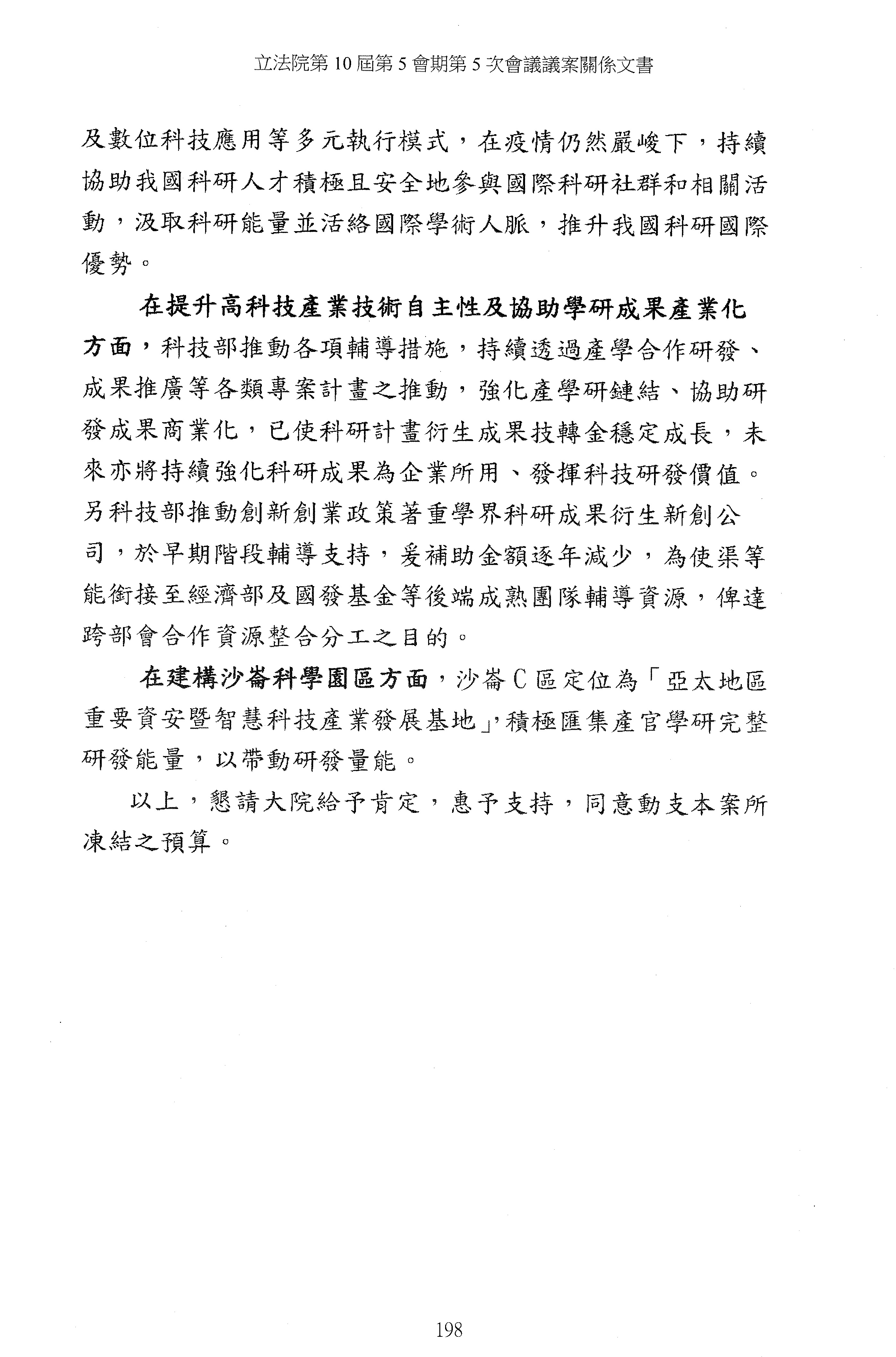 立法院第 10 屆第 5 會期第 5 次會議議案關係文書

及數位科技應用等多元執行模式，在疫情仍然嚴峻下，持續協助我國科研人才積極且安全地參與國際科研社群和相關活動，汲取科研能量並活絡國際學術人脈，推升我國科研國際優勢。

在提升高科技產業技術自主性及協助學研成果產業化方面，科技部推動各項輔導措施，持續透過產學合作研發、成果推廣等各類專案計畫之推動，強化產學研鏈結、協助研發成果商業化，已使科研計畫衍生成果技轉金穩定成長，未來亦將持續強化科研成果為企業所用、發揮科技研發價值。另科技部推動創新創業政策著重學界科研成果衍生新創公司，於早期階段輔導支持，爰補助金額逐年減少，為使渠等能銜接至經濟部及國發基金等後端成熟團隊輔導資源，俾達跨部會合作資源整合分工之目的。

在建構沙崙科學園區方面，沙崙 C 區定位為「亞太地區重要資安暨智慧科技產業發展基地」，積極匯集產官學研完整研發能量，以帶動研發量能。

以上，懇請大院給予肯定，惠予支持，同意動支本案所凍結之預算。

198